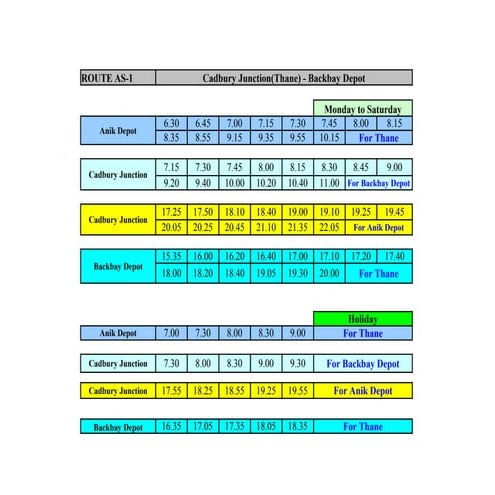 | ROUTE AS-1 | Cadbury Junction(Thane) - Backbay Depot |
|---|---|

Monday to Saturday

| Anik Depot | 6.30 | 6.45 | 7.00 | 7.15 | 7.30 | 7.45 | 8.00 | 8.15 |
|---|---|---|---|---|---|---|---|---|
| | 8.35 | 8.55 | 9.15 | 9.35 | 9.55 | 10.15 | For Thane | |

| Cadbury Junction | 7.15 | 7.30 | 7.45 | 8.00 | 8.15 | 8.30 | 8.45 | 9.00 |
|---|---|---|---|---|---|---|---|---|
| | 9.20 | 9.40 | 10.00 | 10.20 | 10.40 | 11.00 | For Backbay Depot | |

| Cadbury Junction | 17.25 | 17.50 | 18.10 | 18.40 | 19.00 | 19.10 | 19.25 | 19.45 |
|---|---|---|---|---|---|---|---|---|
| | 20.05 | 20.25 | 20.45 | 21.10 | 21.35 | 22.05 | For Anik Depot | |

| Backbay Depot | 15.35 | 16.00 | 16.20 | 16.40 | 17.00 | 17.10 | 17.20 | 17.40 |
|---|---|---|---|---|---|---|---|---|
| | 18.00 | 18.20 | 18.40 | 19.05 | 19.30 | 20.00 | For Thane | |

Holiday

| Anik Depot | 7.00 | 7.30 | 8.00 | 8.30 | 9.00 | For Thane |
|---|---|---|---|---|---|---|

| Cadbury Junction | 7.30 | 8.00 | 8.30 | 9.00 | 9.30 | For Backbay Depot |
|---|---|---|---|---|---|---|

| Cadbury Junction | 17.55 | 18.25 | 18.55 | 19.25 | 19.55 | For Anik Depot |
|---|---|---|---|---|---|---|

| Backbay Depot | 16.35 | 17.05 | 17.35 | 18.05 | 18.35 | For Thane |
|---|---|---|---|---|---|---|